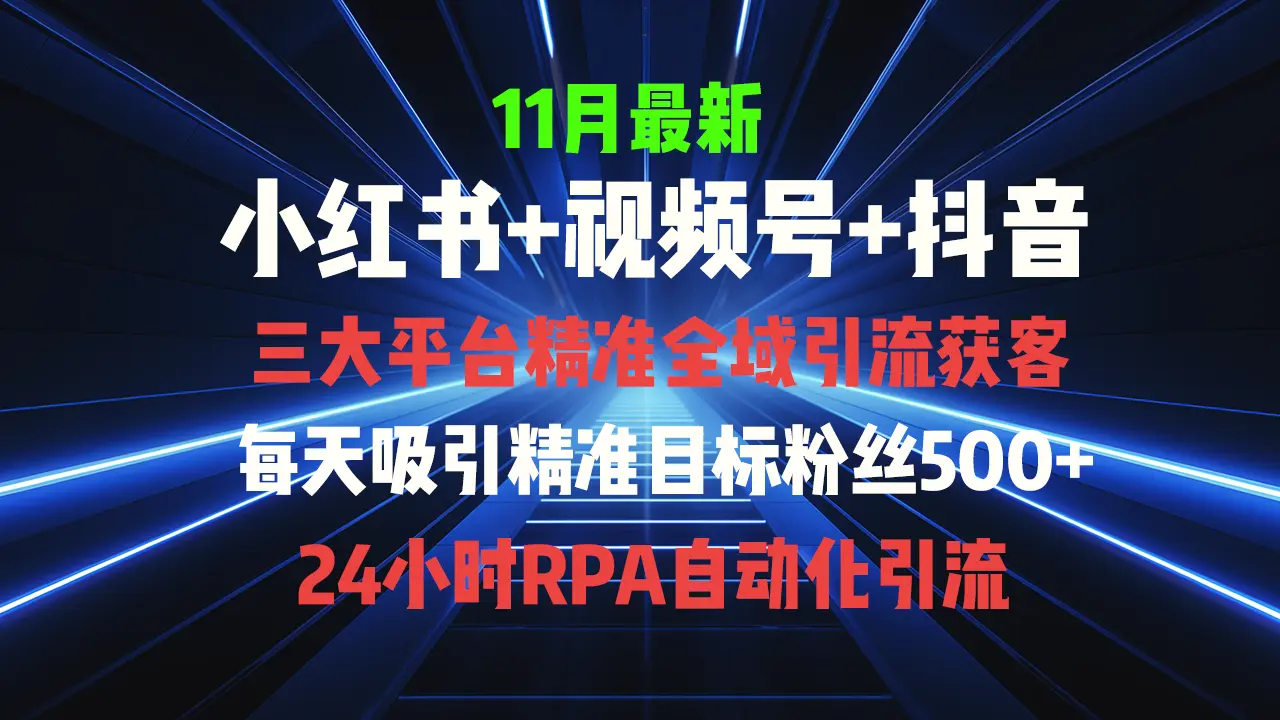 11月最新

小红书+视频号+抖音

三大平台精准全域引流获客

每天吸引精准目标粉丝500+

24小时RPA自动化引流